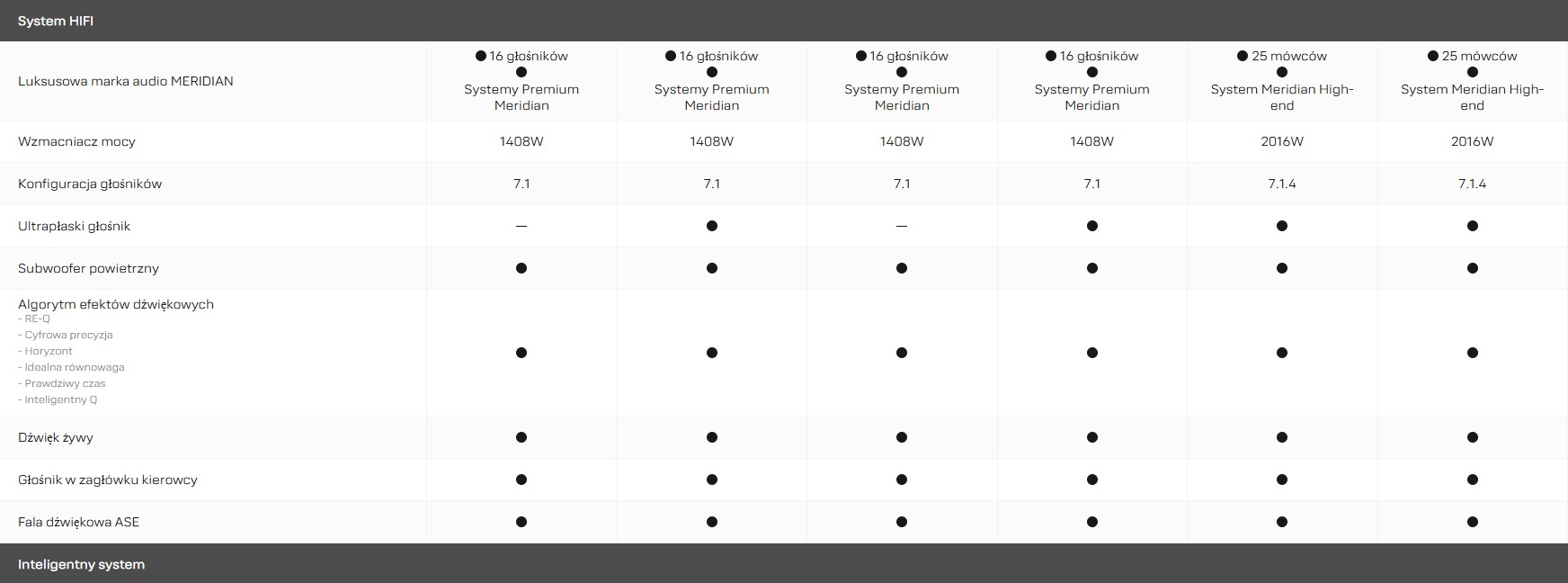 System HIFI

| | | | | | | |
|---|---|---|---|---|---|---|
| Luksusowa marka audio MERIDIAN | ● 16 głośników ● Systemy Premium Meridian | ● 16 głośników ● Systemy Premium Meridian | ● 16 głośników ● Systemy Premium Meridian | ● 16 głośników ● Systemy Premium Meridian | ● 25 mówców ● System Meridian High-end | ● 25 mówców ● System Meridian High-end |
| Wzmacniacz mocy | 1408W | 1408W | 1408W | 1408W | 2016W | 2016W |
| Konfiguracja głośników | 7.1 | 7.1 | 7.1 | 7.1 | 7.1.4 | 7.1.4 |
| Ultrapłaski głośnik | — | ● | — | ● | ● | ● |
| Subwoofer powietrzny | ● | ● | ● | ● | ● | ● |
| Algorytm efektów dźwiękowych - RE-Q - Cyfrowa precyzja - Horyzont - Idealna równowaga - Prawdziwy czas - Inteligentny Q | ● | ● | ● | ● | ● | ● |
| Dźwięk żywy | ● | ● | ● | ● | ● | ● |
| Głośnik w zagłówku kierowcy | ● | ● | ● | ● | ● | ● |
| Fala dźwiękowa ASE | ● | ● | ● | ● | ● | ● |

Inteligentny system